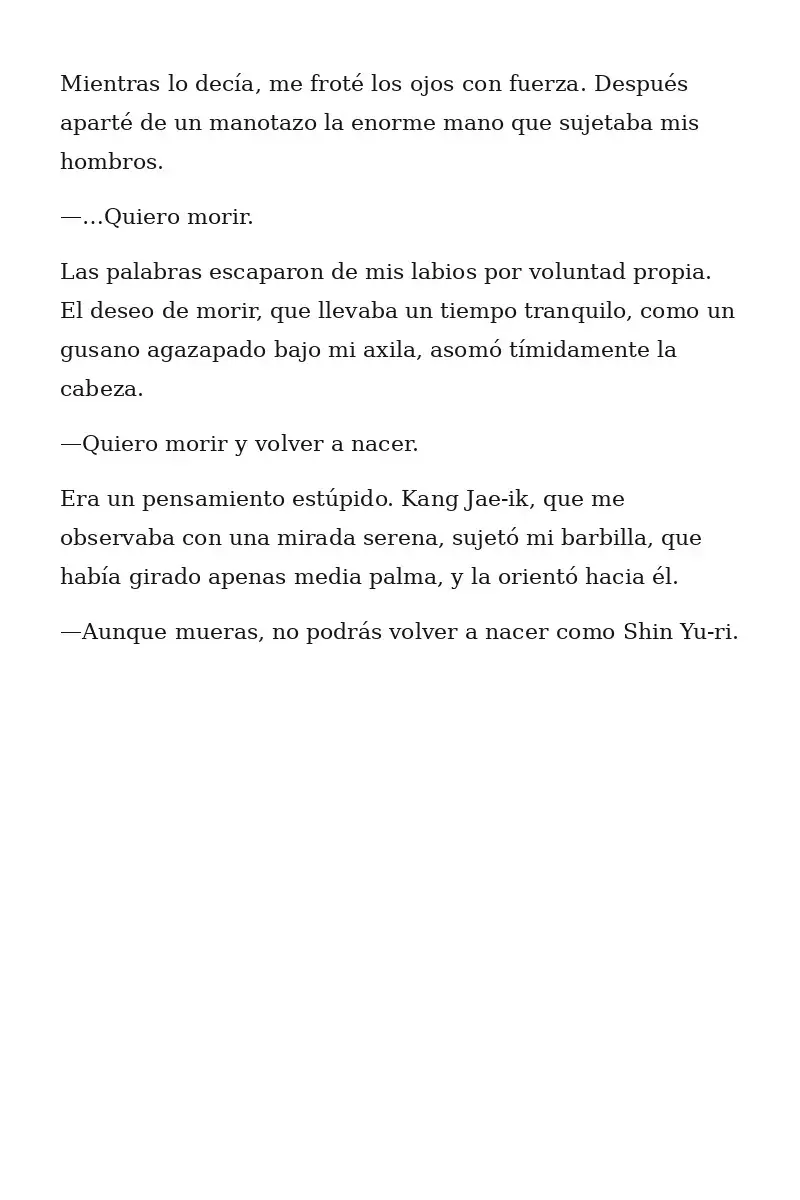 Mientras lo decía, me froté los ojos con fuerza. Después aparté de un manotazo la enorme mano que sujetaba mis hombros.

—…Quiero morir.

Las palabras escaparon de mis labios por voluntad propia. El deseo de morir, que llevaba un tiempo tranquilo, como un gusano agazapado bajo mi axila, asomó tímidamente la cabeza.

—Quiero morir y volver a nacer.

Era un pensamiento estúpido. Kang Jae-ik, que me observaba con una mirada serena, sujetó mi barbilla, que había girado apenas media palma, y la orientó hacia él.

—Aunque mueras, no podrás volver a nacer como Shin Yu-ri.